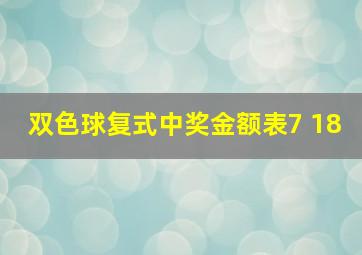 双色球复式中奖金额表7 18